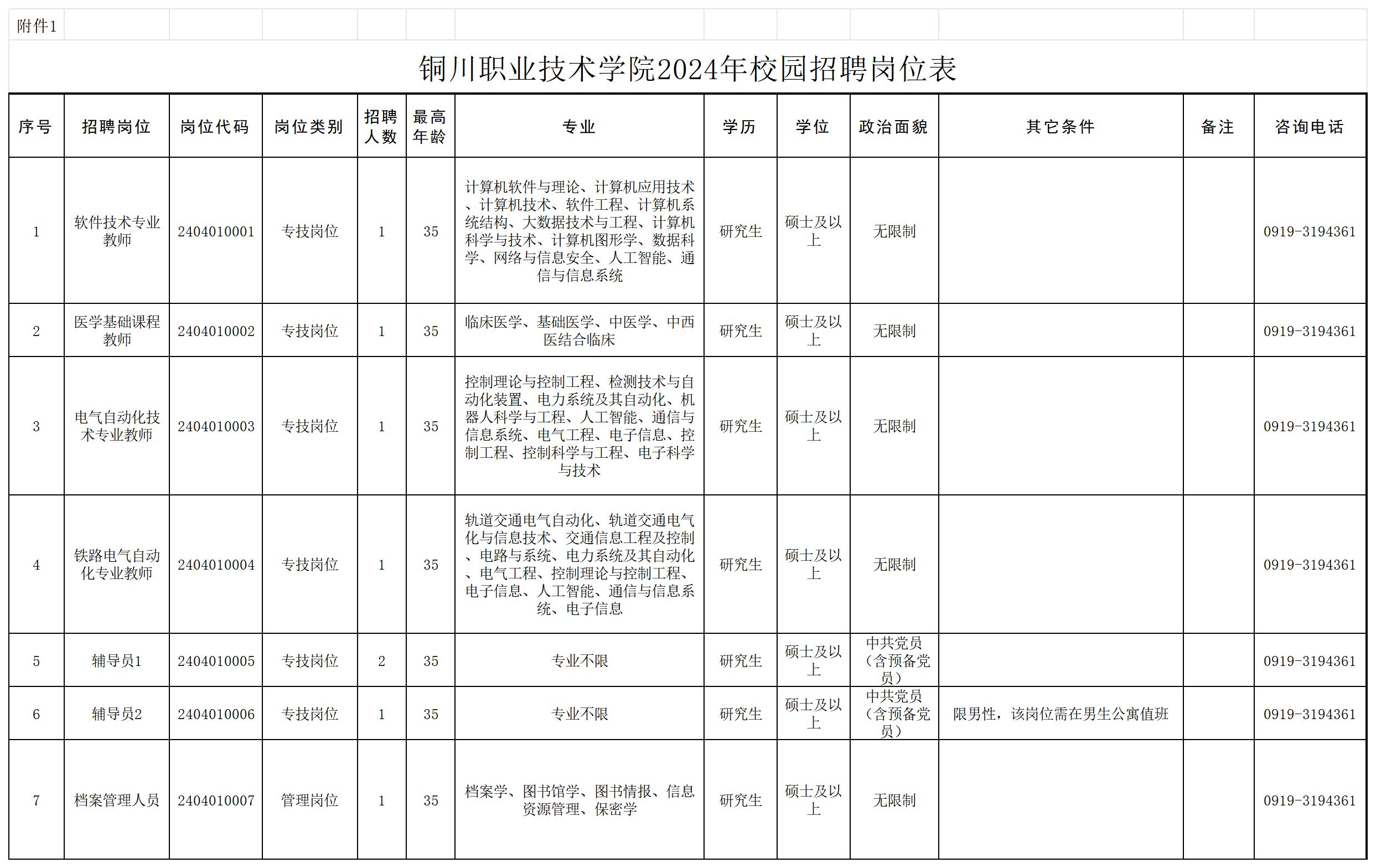 附件1

铜川职业技术学院2024年校园招聘岗位表

| 序号 | 招聘岗位 | 岗位代码 | 岗位类别 | 招聘人数 | 最高年龄 | 专业 | 学历 | 学位 | 政治面貌 | 其它条件 | 备注 | 咨询电话 |
|---|---|---|---|---|---|---|---|---|---|---|---|---|
| 1 | 软件技术专业教师 | 2404010001 | 专技岗位 | 1 | 35 | 计算机软件与理论、计算机应用技术、计算机技术、软件工程、计算机系统结构、大数据技术与工程、计算机科学与技术、计算机图形学、数据科学、网络与信息安全、人工智能、通信与信息系统 | 研究生 | 硕士及以上 | 无限制 | | | 0919-3194361 |
| 2 | 医学基础课程教师 | 2404010002 | 专技岗位 | 1 | 35 | 临床医学、基础医学、中医学、中西医结合临床 | 研究生 | 硕士及以上 | 无限制 | | | 0919-3194361 |
| 3 | 电气自动化技术专业教师 | 2404010003 | 专技岗位 | 1 | 35 | 控制理论与控制工程、检测技术与自动化装置、电力系统及其自动化、机器人科学与工程、人工智能、通信与信息系统、电气工程、电子信息、控制工程、控制科学与工程、电子科学与技术 | 研究生 | 硕士及以上 | 无限制 | | | 0919-3194361 |
| 4 | 铁路电气自动化专业教师 | 2404010004 | 专技岗位 | 1 | 35 | 轨道交通电气自动化、轨道交通电气化与信息技术、交通信息工程及控制、电路与系统、电力系统及其自动化、电气工程、控制理论与控制工程、电子信息、人工智能、通信与信息系统、电子信息 | 研究生 | 硕士及以上 | 无限制 | | | 0919-3194361 |
| 5 | 辅导员1 | 2404010005 | 专技岗位 | 2 | 35 | 专业不限 | 研究生 | 硕士及以上 | 中共党员（含预备党员） | | | 0919-3194361 |
| 6 | 辅导员2 | 2404010006 | 专技岗位 | 1 | 35 | 专业不限 | 研究生 | 硕士及以上 | 中共党员（含预备党员） | 限男性，该岗位需在男生公寓值班 | | 0919-3194361 |
| 7 | 档案管理人员 | 2404010007 | 管理岗位 | 1 | 35 | 档案学、图书馆学、图书情报、信息资源管理、保密学 | 研究生 | 硕士及以上 | 无限制 | | | 0919-3194361 |